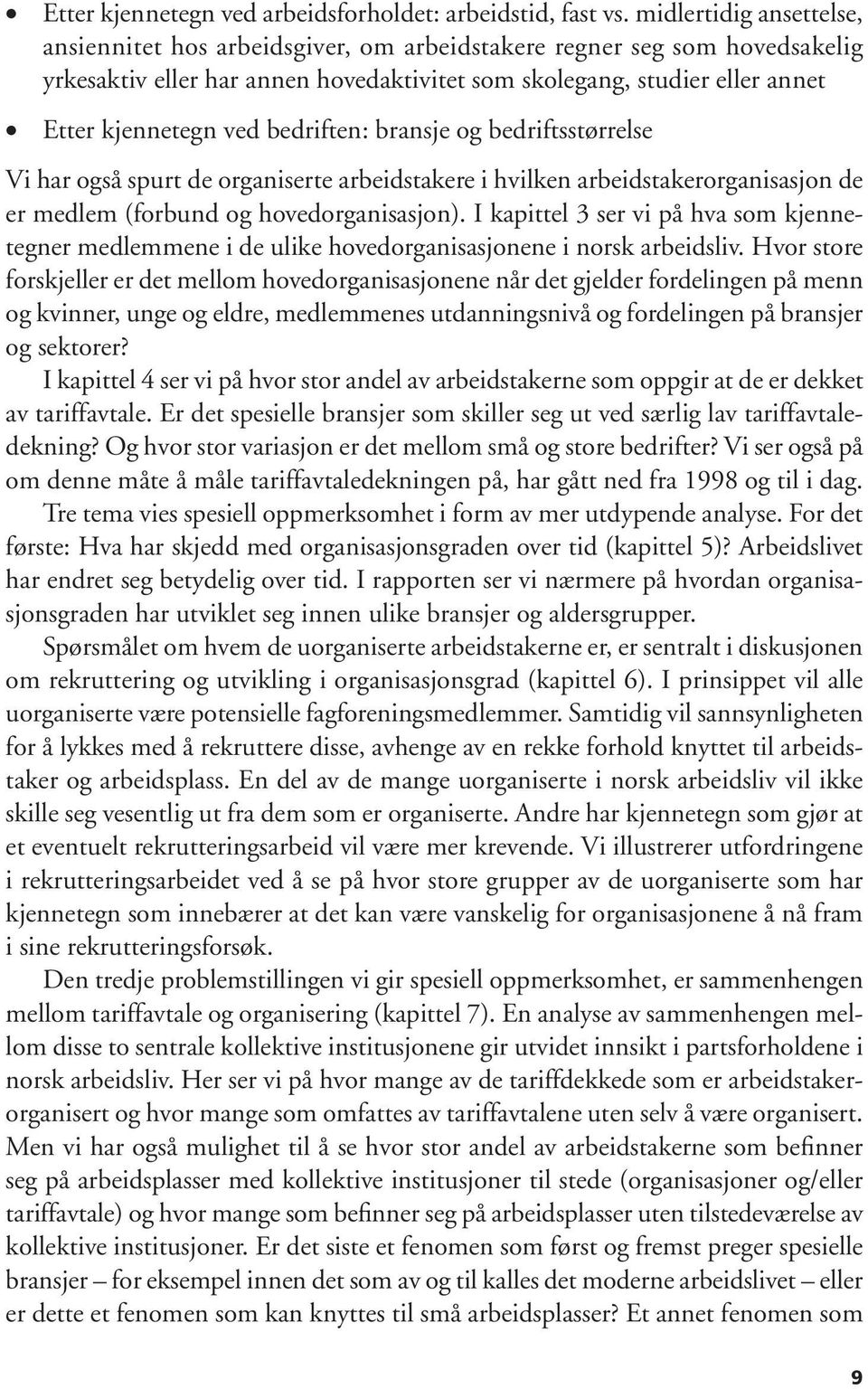 • Etter kjennetegn ved arbeidsforholdet: arbeidstid, fast vs. midlertidig ansettelse, ansiennitet hos arbeidsgiver, om arbeidstakere regner seg som hovedsakelig yrkesaktiv eller har annen hovedaktivitet som skolegang, studier eller annet
• Etter kjennetegn ved bedriften: bransje og bedriftsstørrelse

Vi har også spurt de organiserte arbeidstakere i hvilken arbeidstakerorganisasjon de er medlem (forbund og hovedorganisasjon). I kapittel 3 ser vi på hva som kjennetegner medlemmene i de ulike hovedorganisasjonene i norsk arbeidsliv. Hvor store forskjeller er det mellom hovedorganisasjonene når det gjelder fordelingen på menn og kvinner, unge og eldre, medlemmenes utdanningsnivå og fordelingen på bransjer og sektorer?

I kapittel 4 ser vi på hvor stor andel av arbeidstakerne som oppgir at de er dekket av tariffavtale. Er det spesielle bransjer som skiller seg ut ved særlig lav tariffavtaledekning? Og hvor stor variasjon er det mellom små og store bedrifter? Vi ser også på om denne måte å måle tariffavtaledekningen på, har gått ned fra 1998 og til i dag.

Tre tema vies spesiell oppmerksomhet i form av mer utdypende analyse. For det første: Hva har skjedd med organisasjonsgraden over tid (kapittel 5)? Arbeidslivet har endret seg betydelig over tid. I rapporten ser vi nærmere på hvordan organisasjonsgraden har utviklet seg innen ulike bransjer og aldersgrupper.

Spørsmålet om hvem de uorganiserte arbeidstakerne er, er sentralt i diskusjonen om rekruttering og utvikling i organisasjonsgrad (kapittel 6). I prinsippet vil alle uorganiserte være potensielle fagforeningsmedlemmer. Samtidig vil sannsynligheten for å lykkes med å rekruttere disse, avhenge av en rekke forhold knyttet til arbeidstaker og arbeidsplass. En del av de mange uorganiserte i norsk arbeidsliv vil ikke skille seg vesentlig ut fra dem som er organiserte. Andre har kjennetegn som gjør at et eventuelt rekrutteringsarbeid vil være mer krevende. Vi illustrerer utfordringene i rekrutteringsarbeidet ved å se på hvor store grupper av de uorganiserte som har kjennetegn som innebærer at det kan være vanskelig for organisasjonene å nå fram i sine rekrutteringsforsøk.

Den tredje problemstillingen vi gir spesiell oppmerksomhet, er sammenhengen mellom tariffavtale og organisering (kapittel 7). En analyse av sammenhengen mellom disse to sentrale kollektive institusjonene gir utvidet innsikt i partsforholdene i norsk arbeidsliv. Her ser vi på hvor mange av de tariffdekkede som er arbeidstakerorganisert og hvor mange som omfattes av tariffavtalene uten selv å være organisert. Men vi har også mulighet til å se hvor stor andel av arbeidstakerne som befinner seg på arbeidsplasser med kollektive institusjoner til stede (organisasjoner og/eller tariffavtale) og hvor mange som befinner seg på arbeidsplasser uten tilstedeværelse av kollektive institusjoner. Er det siste et fenomen som først og fremst preger spesielle bransjer – for eksempel innen det som av og til kalles det moderne arbeidslivet – eller er dette et fenomen som kan knyttes til små arbeidsplasser? Et annet fenomen som

9